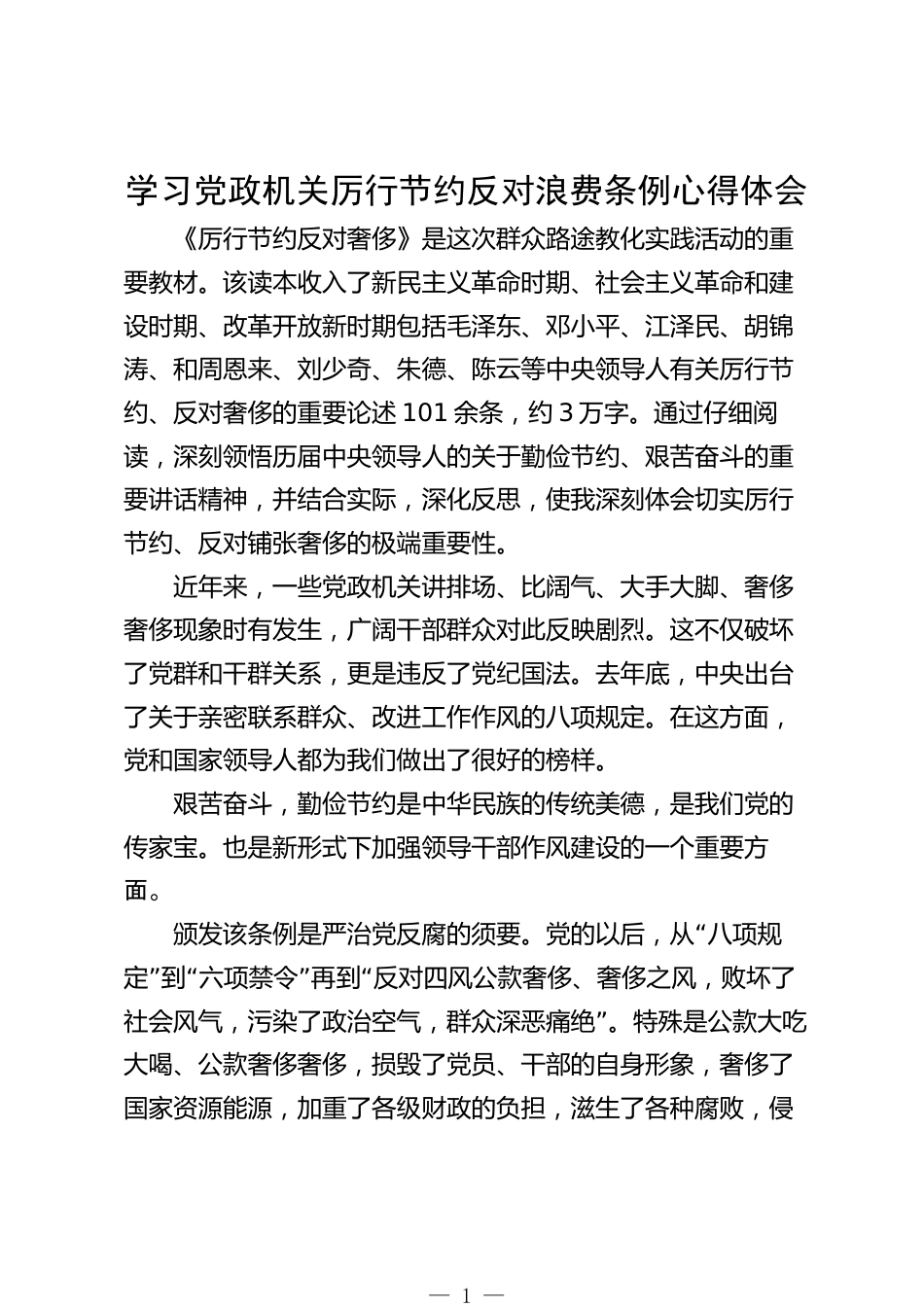 学习党政机关厉行节约反对浪费条例心得体会

《厉行节约反对奢侈》是这次群众路途教化实践活动的重要教材。该读本收入了新民主义革命时期、社会主义革命和建设时期、改革开放新时期包括毛泽东、邓小平、江泽民、胡锦涛、和周恩来、刘少奇、朱德、陈云等中央领导人有关厉行节约、反对奢侈的重要论述 101 余条，约 3 万字。通过仔细阅读，深刻领悟历届中央领导人的关于勤俭节约、艰苦奋斗的重要讲话精神，并结合实际，深化反思，使我深刻体会切实厉行节约、反对铺张奢侈的极端重要性。

近年来，一些党政机关讲排场、比阔气、大手大脚、奢侈奢侈现象时有发生，广阔干部群众对此反映剧烈。这不仅破坏了党群和干群关系，更是违反了党纪国法。去年底，中央出台了关于亲密联系群众、改进工作作风的八项规定。在这方面，党和国家领导人都为我们做出了很好的榜样。

艰苦奋斗，勤俭节约是中华民族的传统美德，是我们党的传家宝。也是新形式下加强领导干部作风建设的一个重要方面。

颁发该条例是严治党反腐的须要。党的以后，从“八项规定”到“六项禁令”再到“反对四风公款奢侈、奢侈之风，败坏了社会风气，污染了政治空气，群众深恶痛绝”。特殊是公款大吃大喝、公款奢侈奢侈，损毁了党员、干部的自身形象，奢侈了国家资源能源，加重了各级财政的负担，滋生了各种腐败，侵

— 1 —